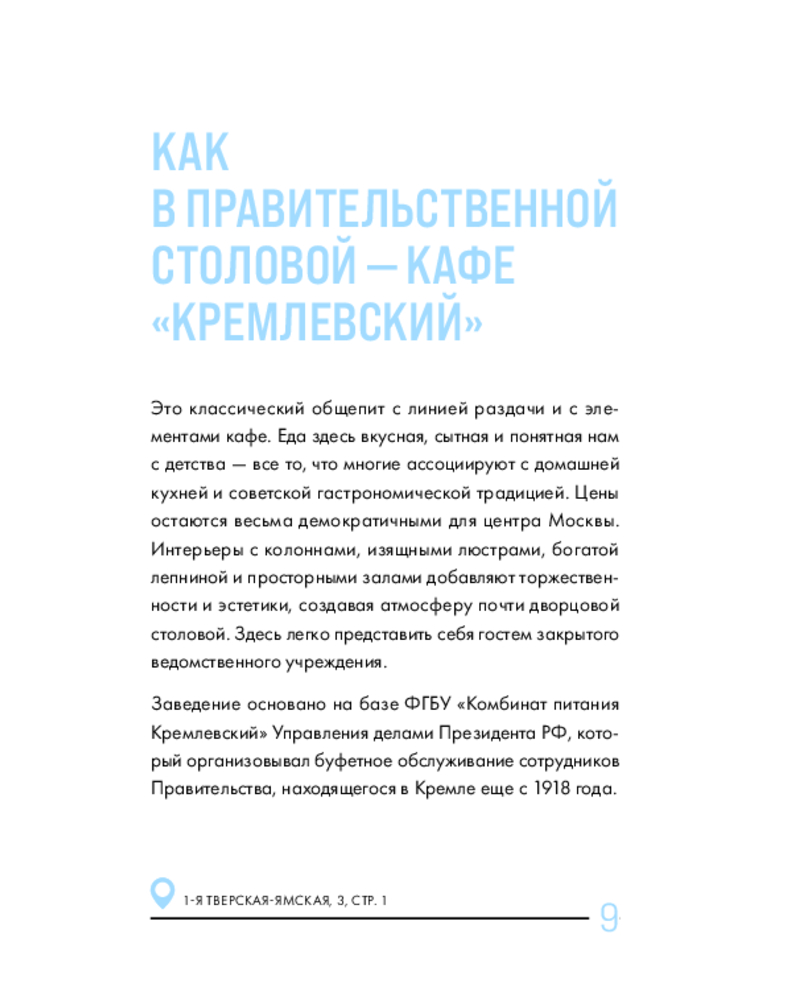 КАК
В ПРАВИТЕЛЬСТВЕННОЙ
СТОЛОВОЙ — КАФЕ
«КРЕМЛЕВСКИЙ»

Это классический общепит с линией раздачи и с элементами кафе. Еда здесь вкусная, сытная и понятная нам с детства — все то, что многие ассоциируют с домашней кухней и советской гастрономической традицией. Цены остаются весьма демократичными для центра Москвы. Интерьеры с колоннами, изящными люстрами, богатой лепниной и просторными залами добавляют торжественности и эстетики, создавая атмосферу почти дворцовой столовой. Здесь легко представить себя гостем закрытого ведомственного учреждения.

Заведение основано на базе ФГБУ «Комбинат питания Кремлевский» Управления делами Президента РФ, который организовывал буфетное обслуживание сотрудников Правительства, находящегося в Кремле еще с 1918 года.

1-Я ТВЕРСКАЯ-ЯМСКАЯ, 3, СТР. 1

9